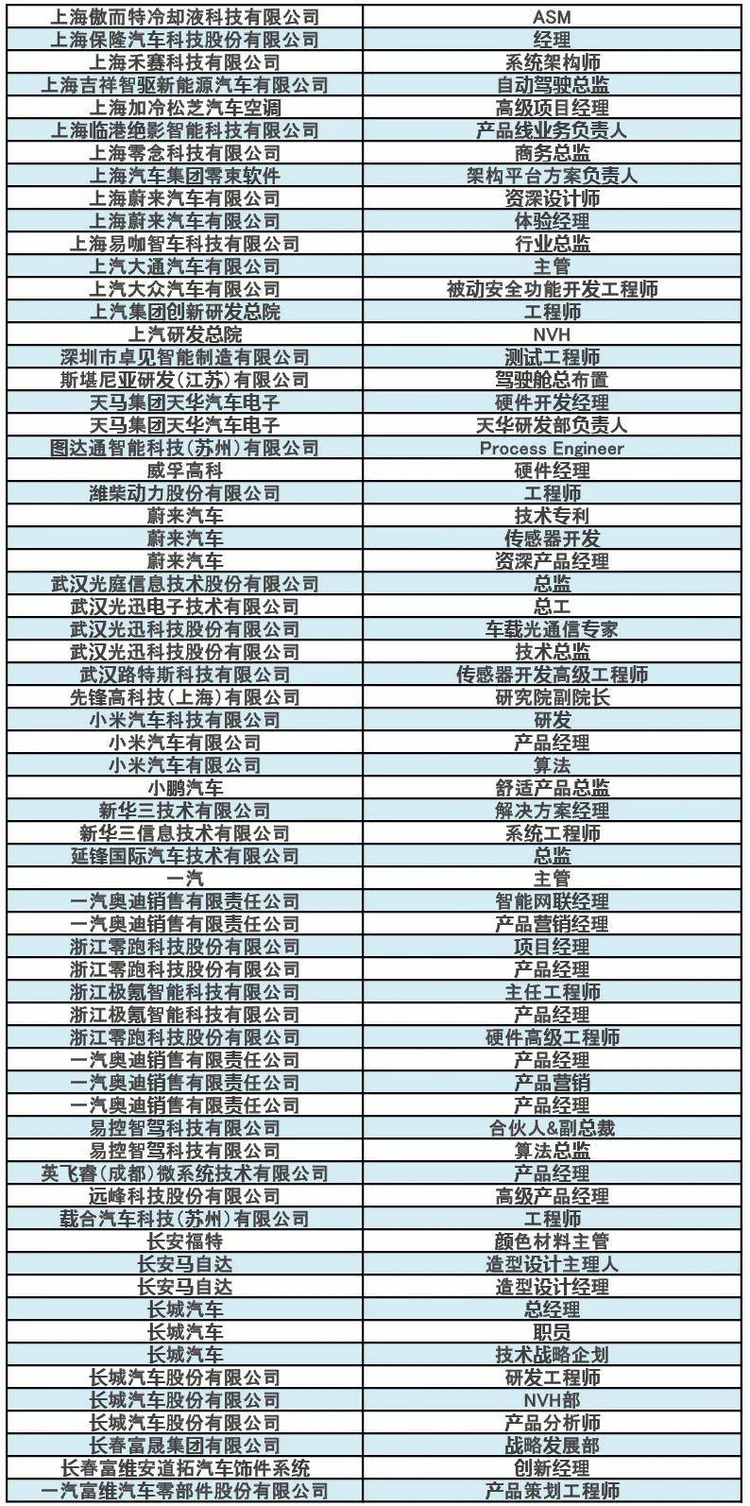 | | |
|---|---|
| 上海傲而特冷却液科技有限公司 | ASM |
| 上海保隆汽车科技股份有限公司 | 经理 |
| 上海禾赛科技有限公司 | 系统架构师 |
| 上海吉祥智驱新能源汽车有限公司 | 自动驾驶总监 |
| 上海加冷松芝汽车空调 | 高级项目经理 |
| 上海临港绝影智能科技有限公司 | 产品线业务负责人 |
| 上海零念科技有限公司 | 商务总监 |
| 上海汽车集团零束软件 | 架构平台方案负责人 |
| 上海蔚来汽车有限公司 | 资深设计师 |
| 上海蔚来汽车有限公司 | 体验经理 |
| 上海易咖智车科技有限公司 | 行业总监 |
| 上汽大通汽车有限公司 | 主管 |
| 上汽大众汽车有限公司 | 被动安全功能开发工程师 |
| 上汽集团创新研发总院 | 工程师 |
| 上汽研发总院 | NVH |
| 深圳市卓见智能制造有限公司 | 测试工程师 |
| 斯堪尼亚研发(江苏)有限公司 | 驾驶舱总布置 |
| 天马集团天华汽车电子 | 硬件开发经理 |
| 天马集团天华汽车电子 | 天华研发部负责人 |
| 图达通智能科技(苏州)有限公司 | Process Engineer |
| 威孚高科 | 硬件经理 |
| 潍柴动力股份有限公司 | 工程师 |
| 蔚来汽车 | 技术专利 |
| 蔚来汽车 | 传感器开发 |
| 蔚来汽车 | 资深产品经理 |
| 武汉光庭信息技术股份有限公司 | 总监 |
| 武汉光迅电子技术有限公司 | 总工 |
| 武汉光迅科技股份有限公司 | 车载光通信专家 |
| 武汉光迅科技股份有限公司 | 技术总监 |
| 武汉路特斯科技有限公司 | 传感器开发高级工程师 |
| 先锋高科技(上海)有限公司 | 研究院副院长 |
| 小米汽车科技有限公司 | 研发 |
| 小米汽车有限公司 | 产品经理 |
| 小米汽车有限公司 | 算法 |
| 小鹏汽车 | 舒适产品总监 |
| 新华三技术有限公司 | 解决方案经理 |
| 新华三信息技术有限公司 | 系统工程师 |
| 延锋国际汽车技术有限公司 | 总监 |
| 一汽 | 主管 |
| 一汽奥迪销售有限责任公司 | 智能网联经理 |
| 一汽奥迪销售有限责任公司 | 产品营销经理 |
| 浙江零跑科技股份有限公司 | 项目经理 |
| 浙江零跑科技股份有限公司 | 产品经理 |
| 浙江极氪智能科技有限公司 | 主任工程师 |
| 浙江极氪智能科技有限公司 | 产品经理 |
| 浙江零跑科技股份有限公司 | 硬件高级工程师 |
| 一汽奥迪销售有限责任公司 | 产品经理 |
| 一汽奥迪销售有限责任公司 | 产品营销 |
| 一汽奥迪销售有限责任公司 | 产品经理 |
| 易控智驾科技有限公司 | 合伙人&副总裁 |
| 易控智驾科技有限公司 | 算法总监 |
| 英飞睿(成都)微系统技术有限公司 | 产品经理 |
| 远峰科技股份有限公司 | 高级产品经理 |
| 载合汽车科技(苏州)有限公司 | 工程师 |
| 长安福特 | 颜色材料主管 |
| 长安马自达 | 造型设计主理人 |
| 长安马自达 | 造型设计经理 |
| 长城汽车 | 总经理 |
| 长城汽车 | 职员 |
| 长城汽车 | 技术战略企划 |
| 长城汽车股份有限公司 | 研发工程师 |
| 长城汽车股份有限公司 | NVH部 |
| 长城汽车股份有限公司 | 产品分析师 |
| 长春富晟集团有限公司 | 战略发展部 |
| 长春富维安道拓汽车饰件系统 | 创新经理 |
| 一汽富维汽车零部件股份有限公司 | 产品策划工程师 |